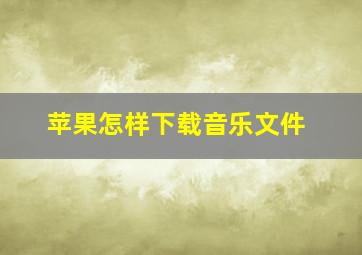 苹果怎样下载音乐文件